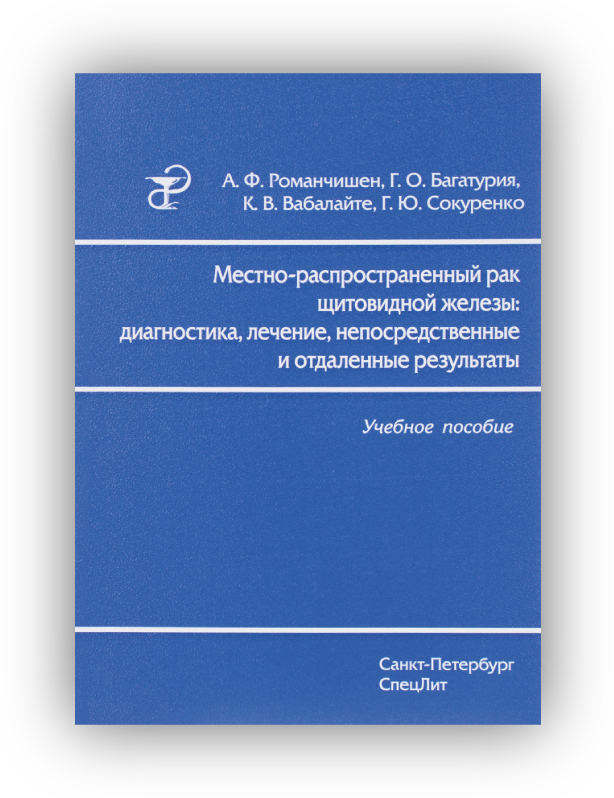 А. Ф. Романчишен, Г. О. Багатурия,
К. В. Вабалайте, Г. Ю. Сокуренко

Местно-распространенный рак
щитовидной железы:
диагностика, лечение, непосредственные
и отдаленные результаты

Учебное пособие

Санкт-Петербург
СпецЛит